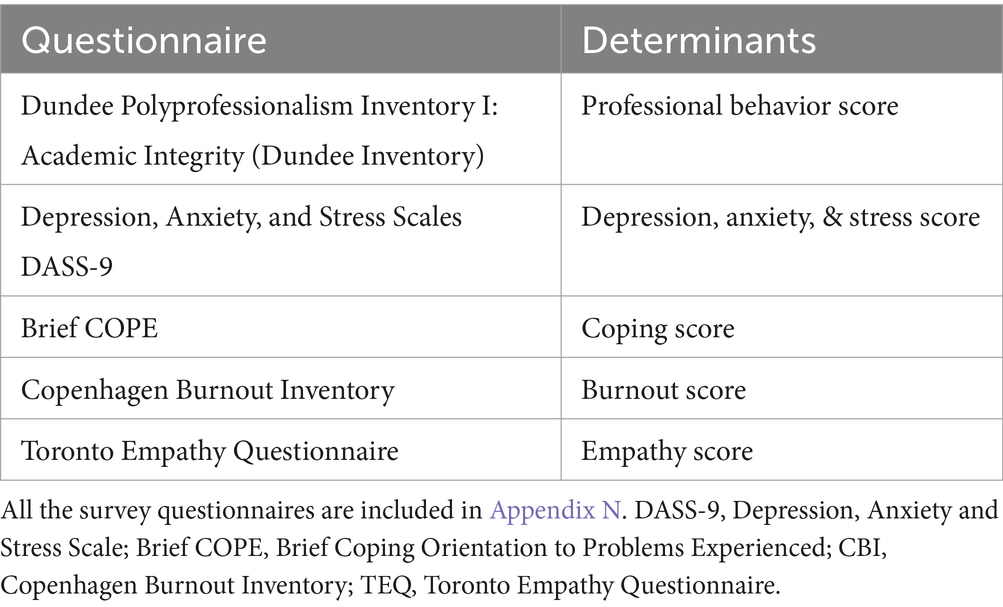 | Questionnaire | Determinants |
|---|---|
| Dundee Polyprofessionalism Inventory I: Academic Integrity (Dundee Inventory) | Professional behavior score |
| Depression, Anxiety, and Stress Scales DASS-9 | Depression, anxiety, & stress score |
| Brief COPE | Coping score |
| Copenhagen Burnout Inventory | Burnout score |
| Toronto Empathy Questionnaire | Empathy score |

All the survey questionnaires are included in Appendix N. DASS-9, Depression, Anxiety and Stress Scale; Brief COPE, Brief Coping Orientation to Problems Experienced; CBI, Copenhagen Burnout Inventory; TEQ, Toronto Empathy Questionnaire.